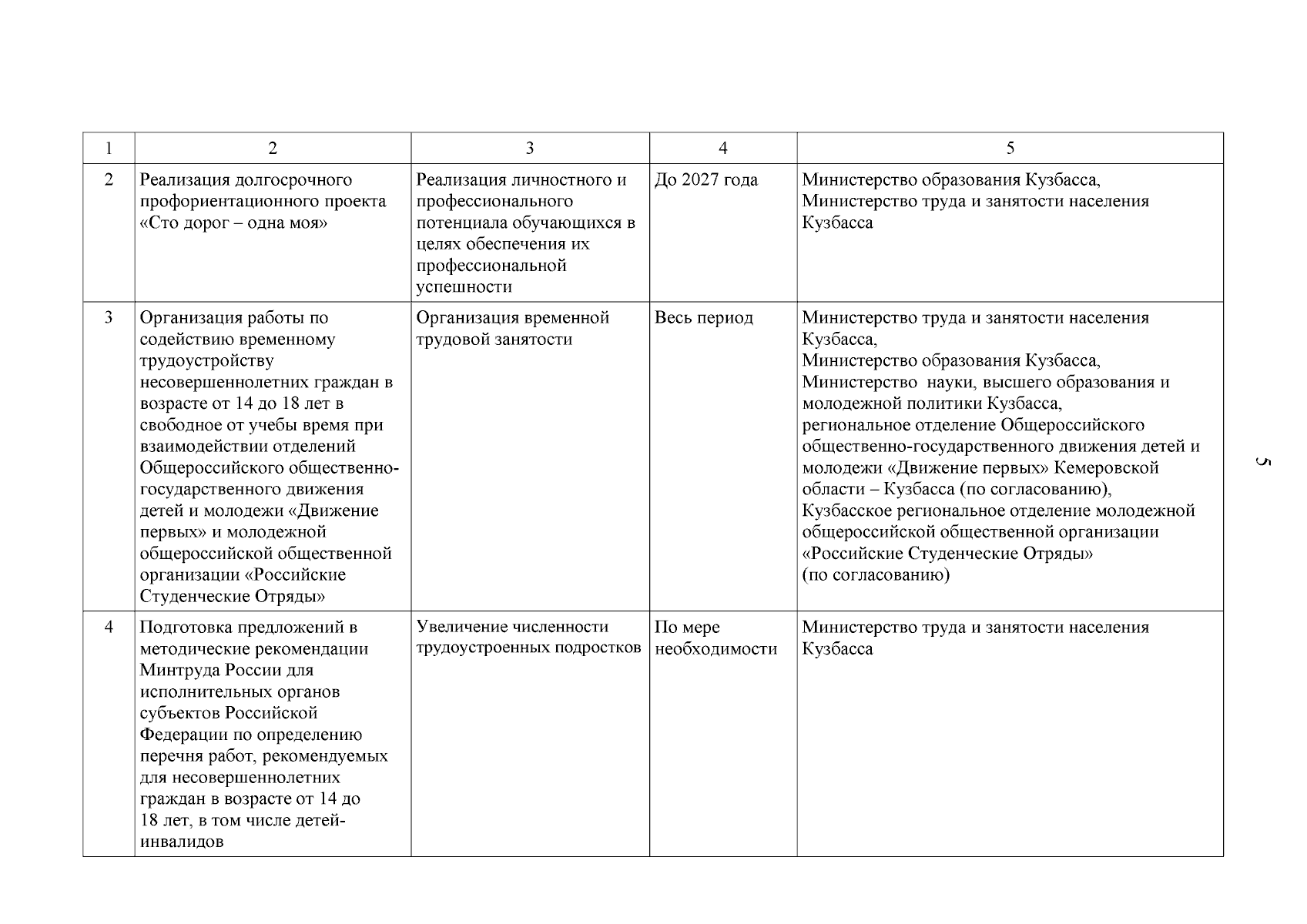 | 1 | 2 | 3 | 4 | 5 |
|---|---|---|---|---|
| 2 | Реализация долгосрочного профориентационного проекта «Сто дорог – одна моя» | Реализация личностного и профессионального потенциала обучающихся в целях обеспечения их профессиональной успешности | До 2027 года | Министерство образования Кузбасса, Министерство труда и занятости населения Кузбасса |
| 3 | Организация работы по содействию временному трудоустройству несовершеннолетних граждан в возрасте от 14 до 18 лет в свободное от учебы время при взаимодействии отделений Общероссийского общественно-государственного движения детей и молодежи «Движение первых» и молодежной общероссийской общественной организации «Российские Студенческие Отряды» | Организация временной трудовой занятости | Весь период | Министерство труда и занятости населения Кузбасса, Министерство образования Кузбасса, Министерство науки, высшего образования и молодежной политики Кузбасса, региональное отделение Общероссийского общественно-государственного движения детей и молодежи «Движение первых» Кемеровской области – Кузбасса (по согласованию), Кузбасское региональное отделение молодежной общероссийской общественной организации «Российские Студенческие Отряды» (по согласованию) |
| 4 | Подготовка предложений в методические рекомендации Минтруда России для исполнительных органов субъектов Российской Федерации по определению перечня работ, рекомендуемых для несовершеннолетних граждан в возрасте от 14 до 18 лет, в том числе детей-инвалидов | Увеличение численности трудоустроенных подростков | По мере необходимости | Министерство труда и занятости населения Кузбасса |

5